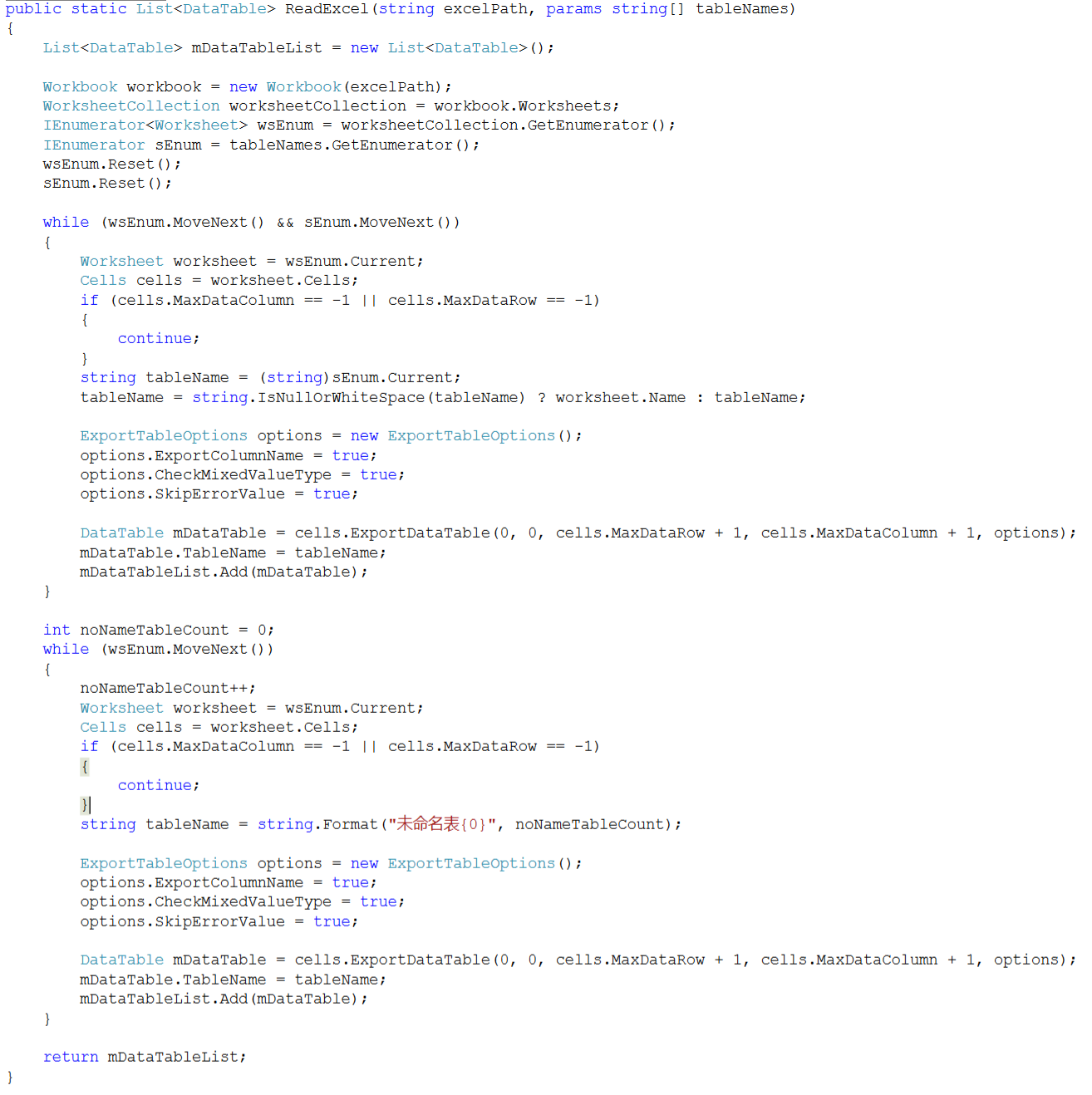 public static List<DataTable> ReadExcel(string excelPath, params string[] tableNames)
{
    List<DataTable> mDataTableList = new List<DataTable>();

    Workbook workbook = new Workbook(excelPath);
    WorksheetCollection worksheetCollection = workbook.Worksheets;
    IEnumerator<Worksheet> wsEnum = worksheetCollection.GetEnumerator();
    IEnumerator sEnum = tableNames.GetEnumerator();
    wsEnum.Reset();
    sEnum.Reset();

    while (wsEnum.MoveNext() && sEnum.MoveNext())
    {
        Worksheet worksheet = wsEnum.Current;
        Cells cells = worksheet.Cells;
        if (cells.MaxDataColumn == -1 || cells.MaxDataRow == -1)
        {
            continue;
        }
        string tableName = (string)sEnum.Current;
        tableName = string.IsNullOrWhiteSpace(tableName) ? worksheet.Name : tableName;

        ExportTableOptions options = new ExportTableOptions();
        options.ExportColumnName = true;
        options.CheckMixedValueType = true;
        options.SkipErrorValue = true;

        DataTable mDataTable = cells.ExportDataTable(0, 0, cells.MaxDataRow + 1, cells.MaxDataColumn + 1, options);
        mDataTable.TableName = tableName;
        mDataTableList.Add(mDataTable);
    }

    int noNameTableCount = 0;
    while (wsEnum.MoveNext())
    {
        noNameTableCount++;
        Worksheet worksheet = wsEnum.Current;
        Cells cells = worksheet.Cells;
        if (cells.MaxDataColumn == -1 || cells.MaxDataRow == -1)
        {
            continue;
        }
        string tableName = string.Format("未命名表{0}", noNameTableCount);

        ExportTableOptions options = new ExportTableOptions();
        options.ExportColumnName = true;
        options.CheckMixedValueType = true;
        options.SkipErrorValue = true;

        DataTable mDataTable = cells.ExportDataTable(0, 0, cells.MaxDataRow + 1, cells.MaxDataColumn + 1, options);
        mDataTable.TableName = tableName;
        mDataTableList.Add(mDataTable);
    }

    return mDataTableList;
}